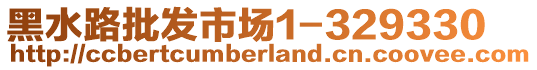 黑水路批发市场1-329330
http://ccbertcumberland.cn.coovee.com